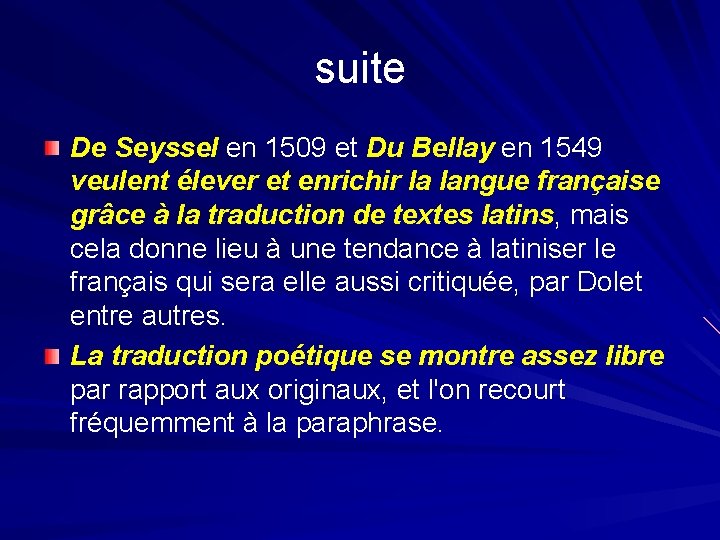 suite

• De Seyssel en 1509 et Du Bellay en 1549 veulent élever et enrichir la langue française grâce à la traduction de textes latins, mais cela donne lieu à une tendance à latiniser le français qui sera elle aussi critiquée, par Dolet entre autres.

• La traduction poétique se montre assez libre par rapport aux originaux, et l'on recourt fréquemment à la paraphrase.